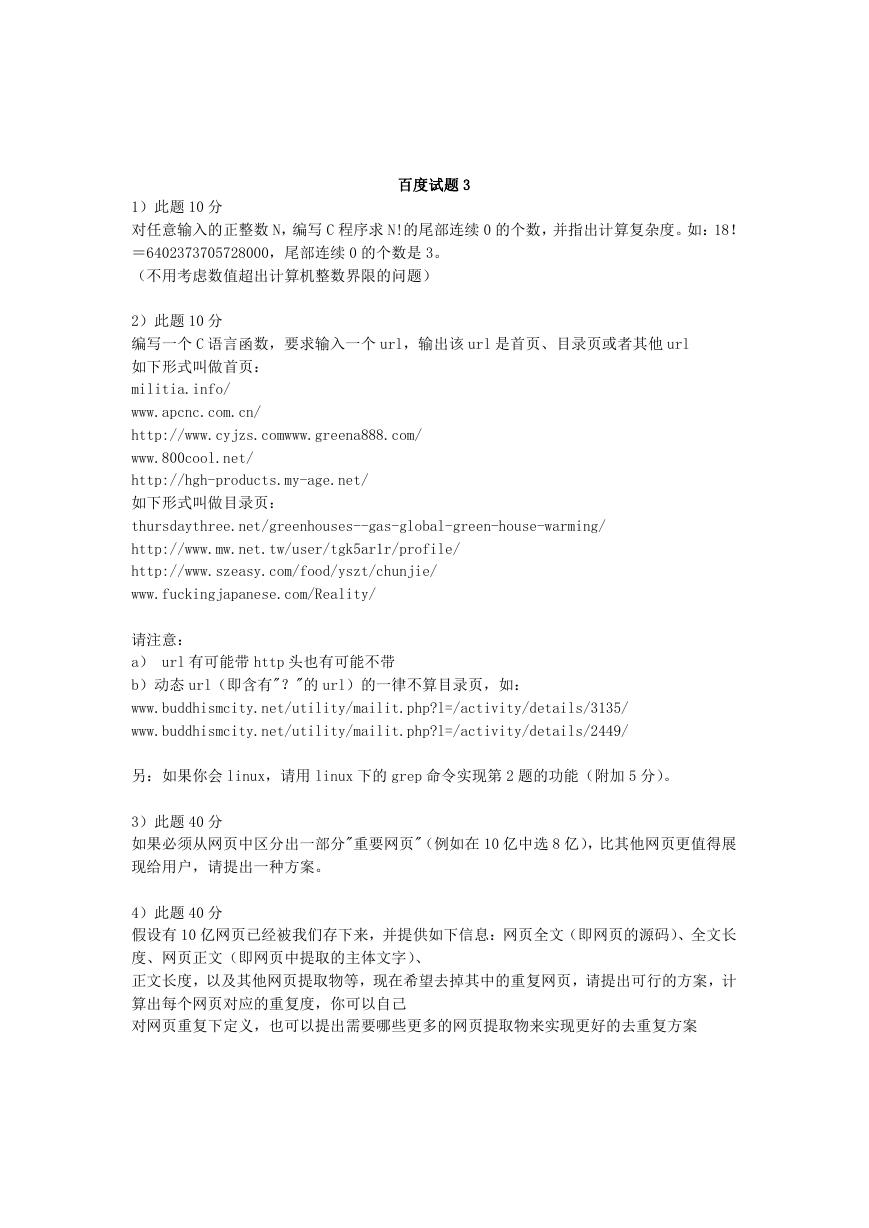 百度试题 3

1）此题 10 分
对任意输入的正整数 N，编写 C 程序求 N!的尾部连续 0 的个数，并指出计算复杂度。如：18!=6402373705728000，尾部连续 0 的个数是 3。
（不用考虑数值超出计算机整数界限的问题）

2）此题 10 分
编写一个 C 语言函数，要求输入一个 url，输出该 url 是首页、目录页或者其他 url
如下形式叫做首页：
militia.info/
www.apcnc.com.cn/
http://www.cyjzs.comwww.greena888.com/
www.800cool.net/
http://hgh-products.my-age.net/
如下形式叫做目录页：
thursdaythree.net/greenhouses--gas-global-green-house-warming/
http://www.mw.net.tw/user/tgk5ar1r/profile/
http://www.szeasy.com/food/yszt/chunjie/
www.fuckingjapanese.com/Reality/

请注意：
a） url 有可能带 http 头也有可能不带
b）动态 url（即含有"？"的 url）的一律不算目录页，如：
www.buddhismcity.net/utility/mailit.php?l=/activity/details/3135/
www.buddhismcity.net/utility/mailit.php?l=/activity/details/2449/

另：如果你会 linux，请用 linux 下的 grep 命令实现第 2 题的功能（附加 5 分）。

3）此题 40 分
如果必须从网页中区分出一部分"重要网页"（例如在 10 亿中选 8 亿），比其他网页更值得展现给用户，请提出一种方案。

4）此题 40 分
假设有 10 亿网页已经被我们存下来，并提供如下信息：网页全文（即网页的源码）、全文长度、网页正文（即网页中提取的主体文字）、
正文长度，以及其他网页提取物等，现在希望去掉其中的重复网页，请提出可行的方案，计算出每个网页对应的重复度，你可以自己
对网页重复下定义，也可以提出需要哪些更多的网页提取物来实现更好的去重复方案